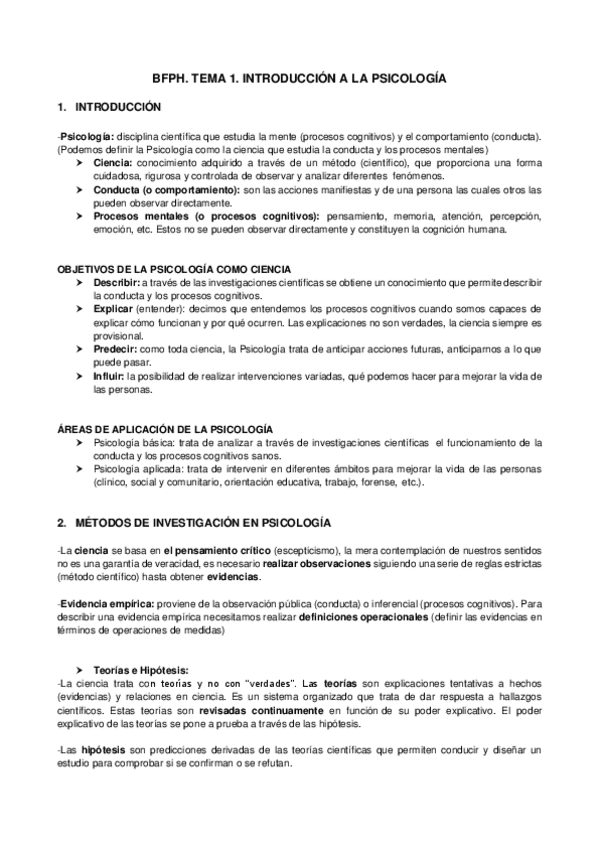 BFPH. TEMA 1. INTRODUCCIÓN A LA PSICOLOGÍA

1. INTRODUCCIÓN

-Psicología: disciplina científica que estudia la mente (procesos cognitivos) y el comportamiento (conducta). (Podemos definir la Psicología como la ciencia que estudia la conducta y los procesos mentales)

➤ Ciencia: conocimiento adquirido a través de un método (científico), que proporciona una forma cuidadosa, rigurosa y controlada de observar y analizar diferentes fenómenos.
➤ Conducta (o comportamiento): son las acciones manifiestas y de una persona las cuales otros las pueden observar directamente.
➤ Procesos mentales (o procesos cognitivos): pensamiento, memoria, atención, percepción, emoción, etc. Estos no se pueden observar directamente y constituyen la cognición humana.

OBJETIVOS DE LA PSICOLOGÍA COMO CIENCIA

➤ Describir: a través de las investigaciones científicas se obtiene un conocimiento que permite describir la conducta y los procesos cognitivos.
➤ Explicar (entender): decimos que entendemos los procesos cognitivos cuando somos capaces de explicar cómo funcionan y por qué ocurren. Las explicaciones no son verdades, la ciencia siempre es provisional.
➤ Predecir: como toda ciencia, la Psicología trata de anticipar acciones futuras, anticiparnos a lo que puede pasar.
➤ Influir: la posibilidad de realizar intervenciones variadas, qué podemos hacer para mejorar la vida de las personas.

ÁREAS DE APLICACIÓN DE LA PSICOLOGÍA

➤ Psicología básica: trata de analizar a través de investigaciones científicas el funcionamiento de la conducta y los procesos cognitivos sanos.
➤ Psicología aplicada: trata de intervenir en diferentes ámbitos para mejorar la vida de las personas (clínico, social y comunitario, orientación educativa, trabajo, forense, etc.).

2. MÉTODOS DE INVESTIGACIÓN EN PSICOLOGÍA

-La ciencia se basa en el pensamiento crítico (escepticismo), la mera contemplación de nuestros sentidos no es una garantía de veracidad, es necesario realizar observaciones siguiendo una serie de reglas estrictas (método científico) hasta obtener evidencias.

-Evidencia empírica: proviene de la observación pública (conducta) o inferencial (procesos cognitivos). Para describir una evidencia empírica necesitamos realizar definiciones operacionales (definir las evidencias en términos de operaciones de medidas)

➤ Teorías e Hipótesis:
-La ciencia trata con teorías y no con "verdades". Las teorías son explicaciones tentativas a hechos (evidencias) y relaciones en ciencia. Es un sistema organizado que trata de dar respuesta a hallazgos científicos. Estas teorías son revisadas continuamente en función de su poder explicativo. El poder explicativo de las teorías se pone a prueba a través de las hipótesis.

-Las hipótesis son predicciones derivadas de las teorías científicas que permiten conducir y diseñar un estudio para comprobar si se confirman o se refutan.